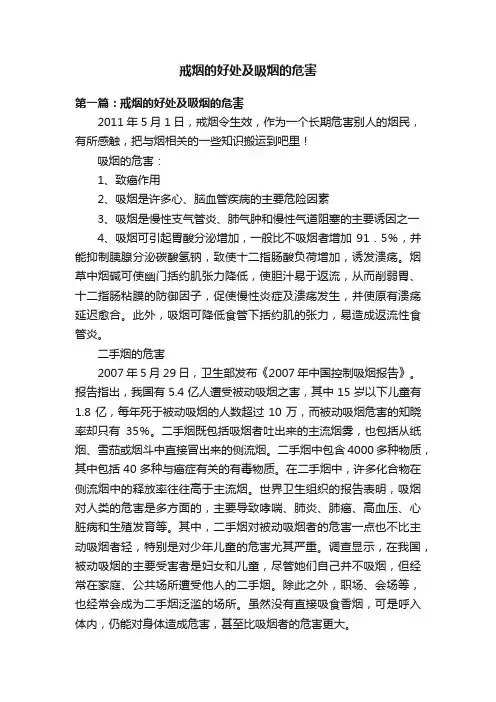 戒烟的好处及吸烟的危害

第一篇：戒烟的好处及吸烟的危害

2011 年 5 月 1 日，戒烟令生效，作为一个长期危害别人的烟民，有所感触，把与烟相关的一些知识搬运到吧里！

吸烟的危害：

1、致癌作用

2、吸烟是许多心、脑血管疾病的主要危险因素

3、吸烟是慢性支气管炎、肺气肿和慢性气道阻塞的主要诱因之一

4、吸烟可引起胃酸分泌增加，一般比不吸烟者增加 91．5%，并能抑制胰腺分泌碳酸氢钠，致使十二指肠酸负荷增加，诱发溃疡。烟草中烟碱可使幽门括约肌张力降低，使胆汁易于返流，从而削弱胃、十二指肠粘膜的防御因子，促使慢性炎症及溃疡发生，并使原有溃疡延迟愈合。此外，吸烟可降低食管下括约肌的张力，易造成返流性食管炎。

二手烟的危害

2007 年 5 月 29 日，卫生部发布《2007 年中国控制吸烟报告》。报告指出，我国有 5.4 亿人遭受被动吸烟之害，其中 15 岁以下儿童有 1.8 亿，每年死于被动吸烟的人数超过 10 万，而被动吸烟危害的知晓率却只有 35%。二手烟既包括吸烟者吐出来的主流烟雾，也包括从纸烟、雪茄或烟斗中直接冒出来的侧流烟。二手烟中包含 4000 多种物质，其中包括 40 多种与癌症有关的有毒物质。在二手烟中，许多化合物在侧流烟中的释放率往往高于主流烟。世界卫生组织的报告表明，吸烟对人类的危害是多方面的，主要导致哮喘、肺炎、肺癌、高血压、心脏病和生殖发育等。其中，二手烟对被动吸烟者的危害一点也不比主动吸烟者轻，特别是对少年儿童的危害尤其严重。调查显示，在我国，被动吸烟的主要受害者是妇女和儿童，尽管她们自己并不吸烟，但经常在家庭、公共场所遭受他人的二手烟。除此之外，职场、会场等，也经常会成为二手烟泛滥的场所。虽然没有直接吸食香烟，可是呼入体内，仍能对身体造成危害，甚至比吸烟者的危害更大。